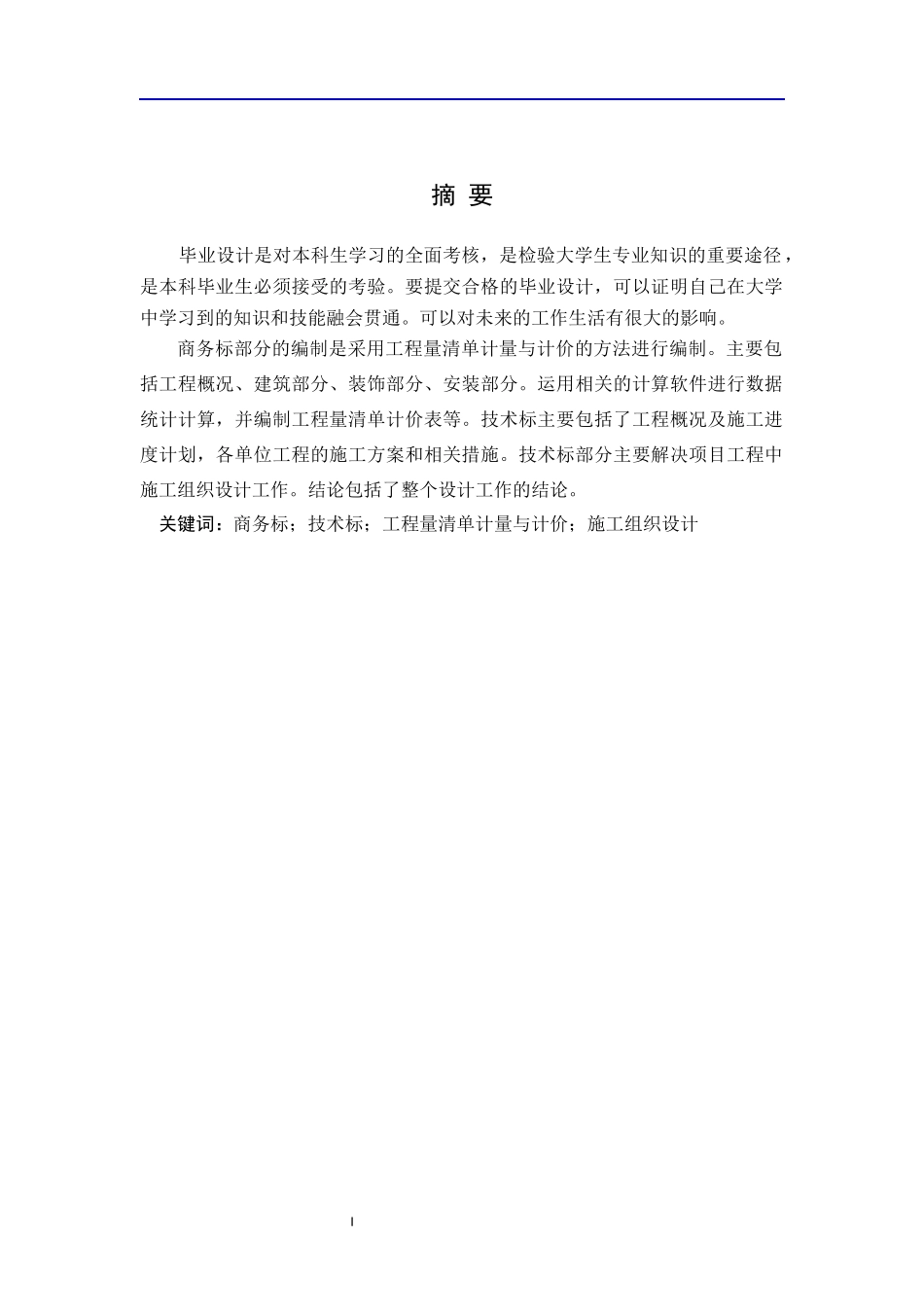 摘 要

毕业设计是对本科生学习的全面考核，是检验大学生专业知识的重要途径，是本科毕业生必须接受的考验。要提交合格的毕业设计，可以证明自己在大学中学习到的知识和技能融会贯通。可以对未来的工作生活有很大的影响。

商务标部分的编制是采用工程量清单计量与计价的方法进行编制。主要包括工程概况、建筑部分、装饰部分、安装部分。运用相关的计算软件进行数据统计计算，并编制工程量清单计价表等。技术标主要包括了工程概况及施工进度计划，各单位工程的施工方案和相关措施。技术标部分主要解决项目工程中施工组织设计工作。结论包括了整个设计工作的结论。

关键词：商务标；技术标；工程量清单计量与计价；施工组织设计

I